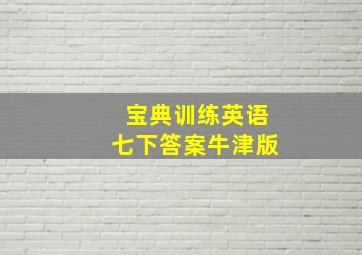 宝典训练英语
七下答案牛津版